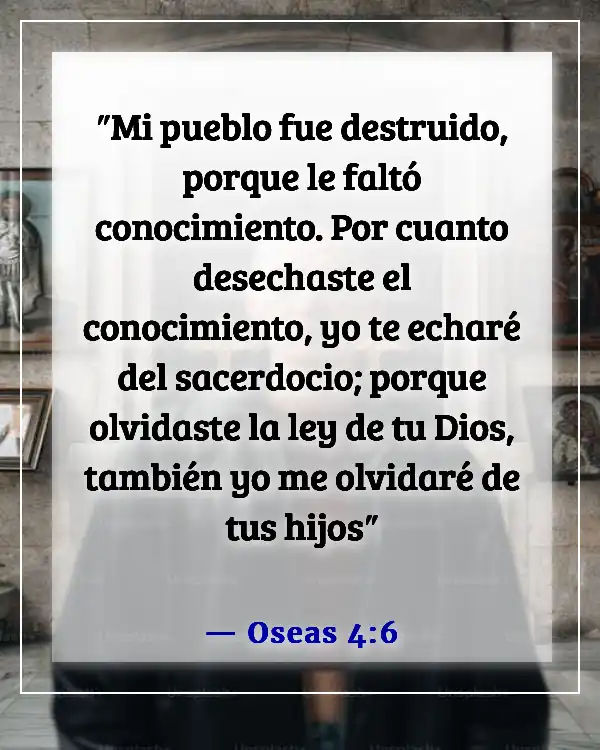 "Mi pueblo fue destruido, porque le faltó conocimiento. Por cuanto desechaste el conocimiento, yo te echaré del sacerdocio; porque olvidaste la ley de tu Dios, también yo me olvidaré de tus hijos"

— Oseas 4:6